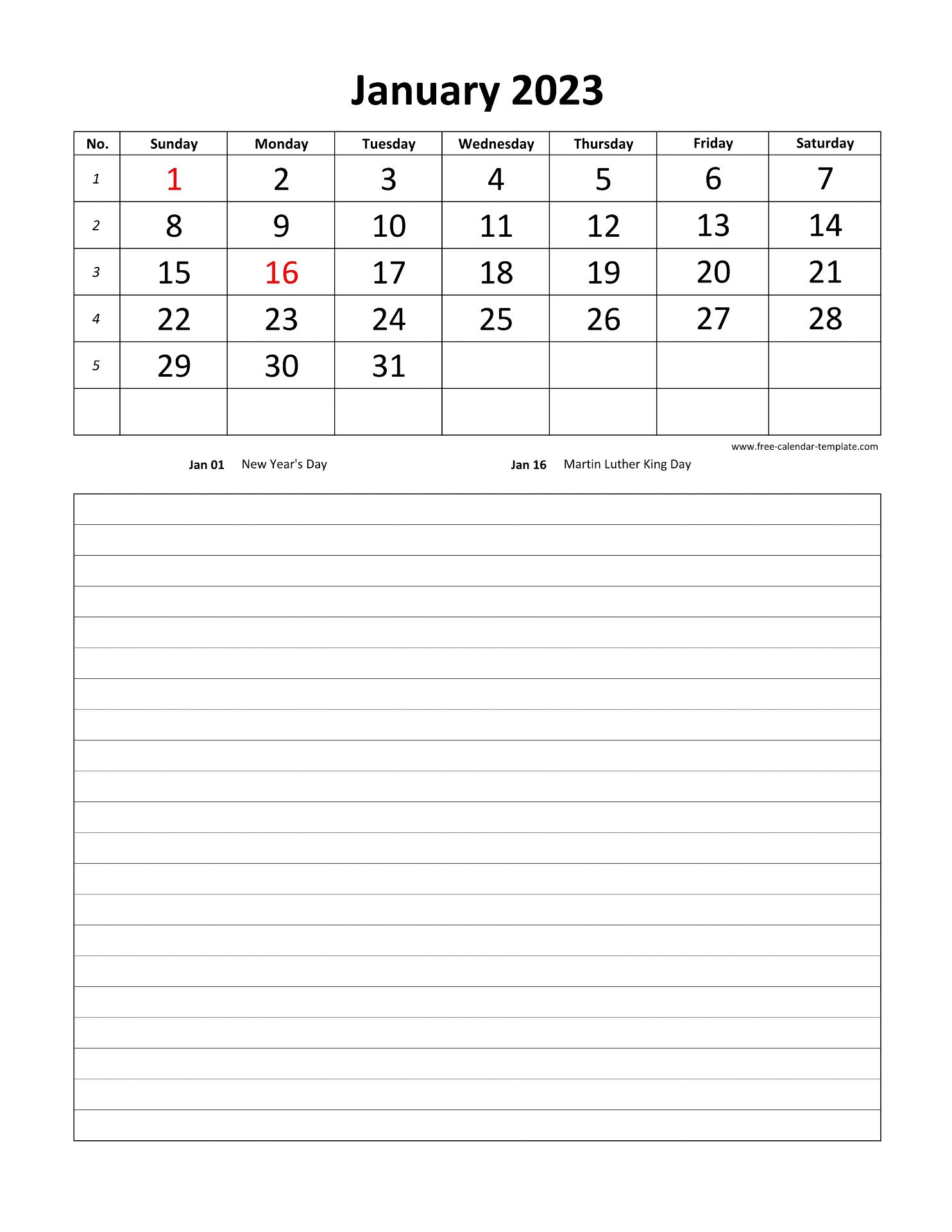 January 2023

| No. | Sunday | Monday | Tuesday | Wednesday | Thursday | Friday | Saturday |
|---|---|---|---|---|---|---|---|
| 1 | 1 | 2 | 3 | 4 | 5 | 6 | 7 |
| 2 | 8 | 9 | 10 | 11 | 12 | 13 | 14 |
| 3 | 15 | 16 | 17 | 18 | 19 | 20 | 21 |
| 4 | 22 | 23 | 24 | 25 | 26 | 27 | 28 |
| 5 | 29 | 30 | 31 | | | | |
| | | | | | | | |

www.free-calendar-template.com

Jan 01 New Year's Day

Jan 16 Martin Luther King Day